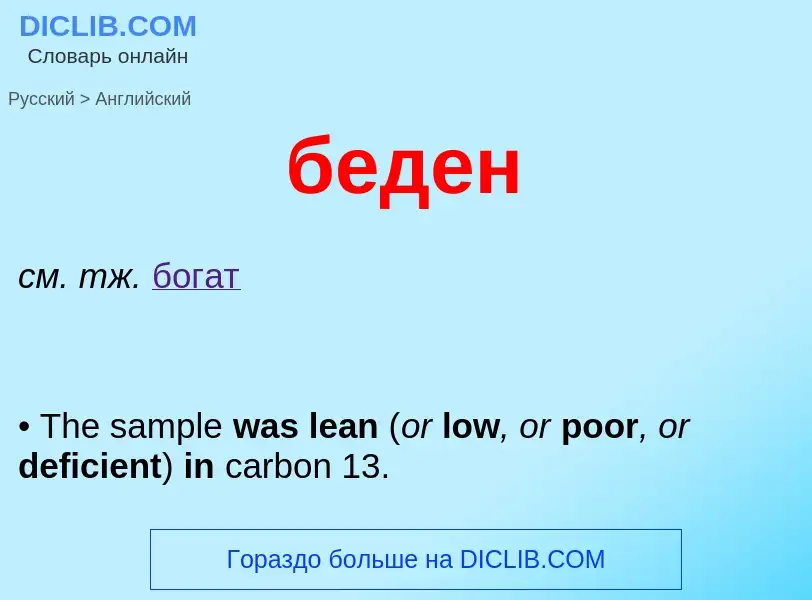 DICLIB.COM
Словарь онлайн

Русский > Английский

беден

см. тж. богат

• The sample was lean (or low, or poor, or deficient) in carbon 13.

Гораздо больше на DICLIB.COM